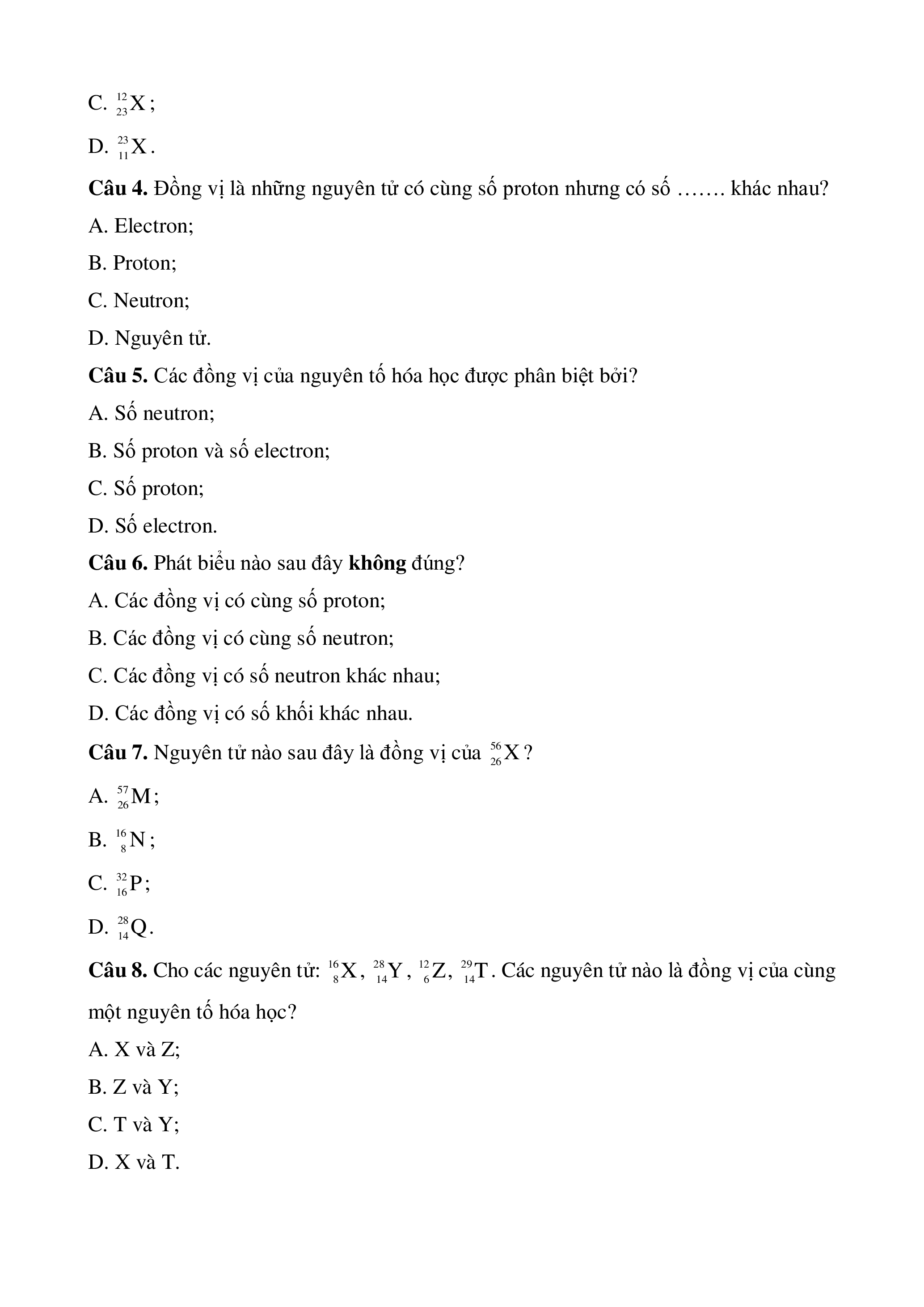 C. $^{12}_{23}X$;

D. $^{23}_{11}X$.

Câu 4. Đồng vị là những nguyên tử có cùng số proton nhưng có số ……. khác nhau?

A. Electron;

B. Proton;

C. Neutron;

D. Nguyên tử.

Câu 5. Các đồng vị của nguyên tố hóa học được phân biệt bởi?

A. Số neutron;

B. Số proton và số electron;

C. Số proton;

D. Số electron.

Câu 6. Phát biểu nào sau đây không đúng?

A. Các đồng vị có cùng số proton;

B. Các đồng vị có cùng số neutron;

C. Các đồng vị có số neutron khác nhau;

D. Các đồng vị có số khối khác nhau.

Câu 7. Nguyên tử nào sau đây là đồng vị của $^{56}_{26}X$?

A. $^{57}_{26}M$;

B. $^{16}_{8}N$;

C. $^{32}_{16}P$;

D. $^{28}_{14}Q$.

Câu 8. Cho các nguyên tử: $^{16}_{8}X$, $^{28}_{14}Y$, $^{12}_{6}Z$, $^{29}_{14}T$. Các nguyên tử nào là đồng vị của cùng một nguyên tố hóa học?

A. X và Z;

B. Z và Y;

C. T và Y;

D. X và T.